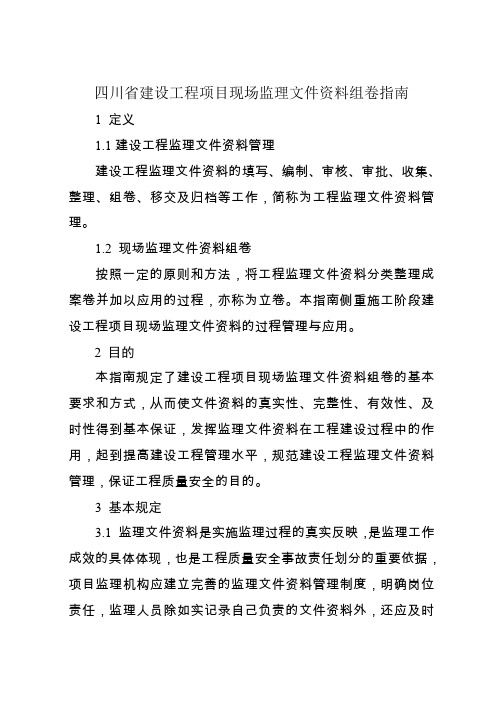 四川省建设工程项目现场监理文件资料组卷指南

1 定义

1.1 建设工程监理文件资料管理

建设工程监理文件资料的填写、编制、审核、审批、收集、整理、组卷、移交及归档等工作，简称为工程监理文件资料管理。

1.2 现场监理文件资料组卷

按照一定的原则和方法，将工程监理文件资料分类整理成案卷并加以应用的过程，亦称为立卷。本指南侧重施工阶段建设工程项目现场监理文件资料的过程管理与应用。

2 目的

本指南规定了建设工程项目现场监理文件资料组卷的基本要求和方式，从而使文件资料的真实性、完整性、有效性、及时性得到基本保证，发挥监理文件资料在工程建设过程中的作用，起到提高建设工程管理水平，规范建设工程监理文件资料管理，保证工程质量安全的目的。

3 基本规定

3.1 监理文件资料是实施监理过程的真实反映，是监理工作成效的具体体现，也是工程质量安全事故责任划分的重要依据，项目监理机构应建立完善的监理文件资料管理制度，明确岗位责任，监理人员除如实记录自己负责的文件资料外，还应及时